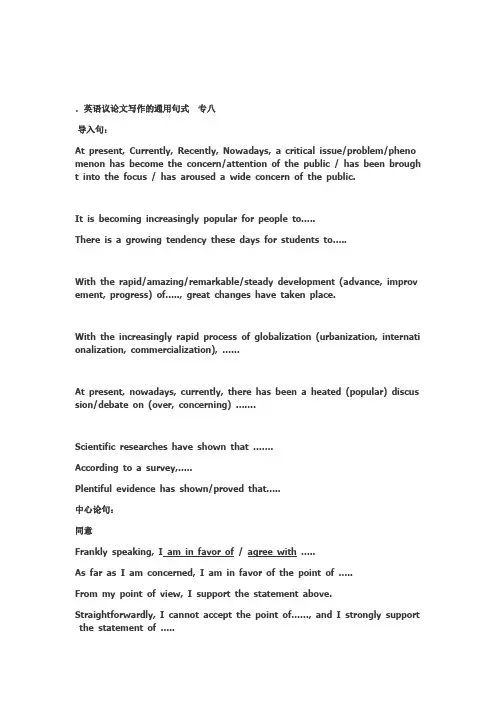 . 英语议论文写作的通用句式　专八

导入句：

At present, Currently, Recently, Nowadays, a critical issue/problem/phenomenon has become the concern/attention of the public / has been brought into the focus / has aroused a wide concern of the public.

It is becoming increasingly popular for people to.....

There is a growing tendency these days for students to.....

With the rapid/amazing/remarkable/steady development (advance, improvement, progress) of....., great changes have taken place.

With the increasingly rapid process of globalization (urbanization, internationalization, commercialization), ......

At present, nowadays, currently, there has been a heated (popular) discussion/debate on (over, concerning) .......

Scientific researches have shown that .......

According to a survey,.....

Plentiful evidence has shown/proved that.....

中心论句：

同意

Frankly speaking, I am in favor of / agree with .....

As far as I am concerned, I am in favor of the point of .....

From my point of view, I support the statement above.

Straightforwardly, I cannot accept the point of......, and I strongly support the statement of .....